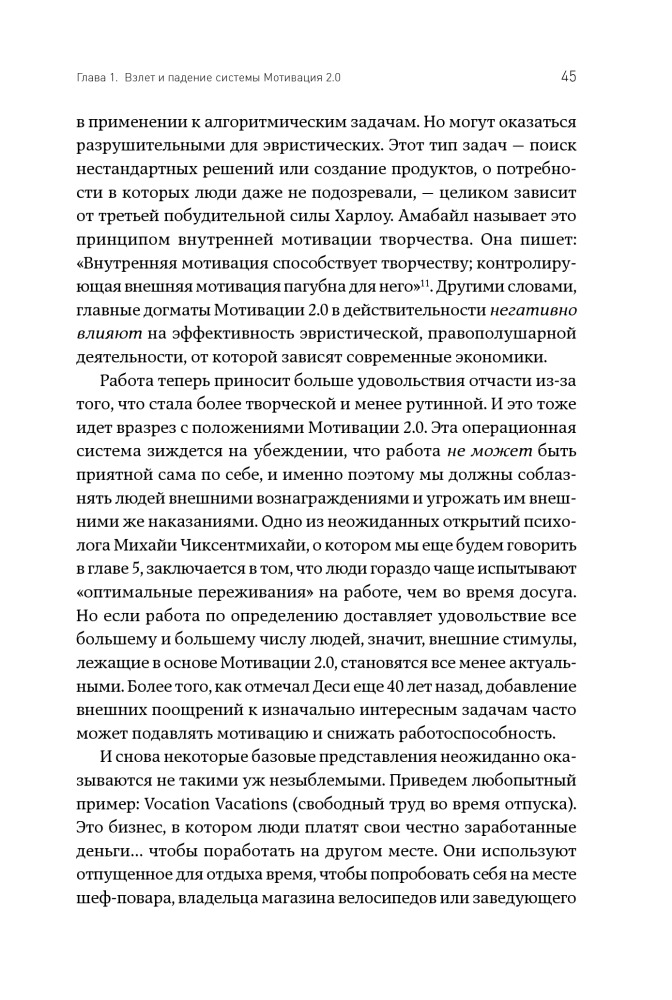 Глава 1. Взлет и падение системы Мотивация 2.0 45

в применении к алгоритмическим задачам. Но могут оказаться разрушительными для эвристических. Этот тип задач — поиск нестандартных решений или создание продуктов, о потребности в которых люди даже не подозревали, — целиком зависит от третьей побудительной силы Харлоу. Амабайл называет это принципом внутренней мотивации творчества. Она пишет: «Внутренняя мотивация способствует творчеству; контролирующая внешняя мотивация пагубна для него»$^{11}$. Другими словами, главные догматы Мотивации 2.0 в действительности негативно влияют на эффективность эвристической, правополушарной деятельности, от которой зависят современные экономики.

Работа теперь приносит больше удовольствия отчасти из-за того, что стала более творческой и менее рутинной. И это тоже идет вразрез с положениями Мотивации 2.0. Эта операционная система зиждется на убеждении, что работа не может быть приятной сама по себе, и именно поэтому мы должны соблазнять людей внешними вознаграждениями и угрожать им внешними же наказаниями. Одно из неожиданных открытий психолога Михайи Чиксентмихайи, о котором мы еще будем говорить в главе 5, заключается в том, что люди гораздо чаще испытывают «оптимальные переживания» на работе, чем во время досуга. Но если работа по определению доставляет удовольствие все большему и большему числу людей, значит, внешние стимулы, лежащие в основе Мотивации 2.0, становятся все менее актуальными. Более того, как отмечал Деси еще 40 лет назад, добавление внешних поощрений к изначально интересным задачам часто может подавлять мотивацию и снижать работоспособность.

И снова некоторые базовые представления неожиданно оказываются не такими уж незыблемыми. Приведем любопытный пример: Vocation Vacations (свободный труд во время отпуска). Это бизнес, в котором люди платят свои честно заработанные деньги... чтобы поработать на другом месте. Они используют отпущенное для отдыха время, чтобы попробовать себя на месте шеф-повара, владельца магазина велосипедов или заведующего